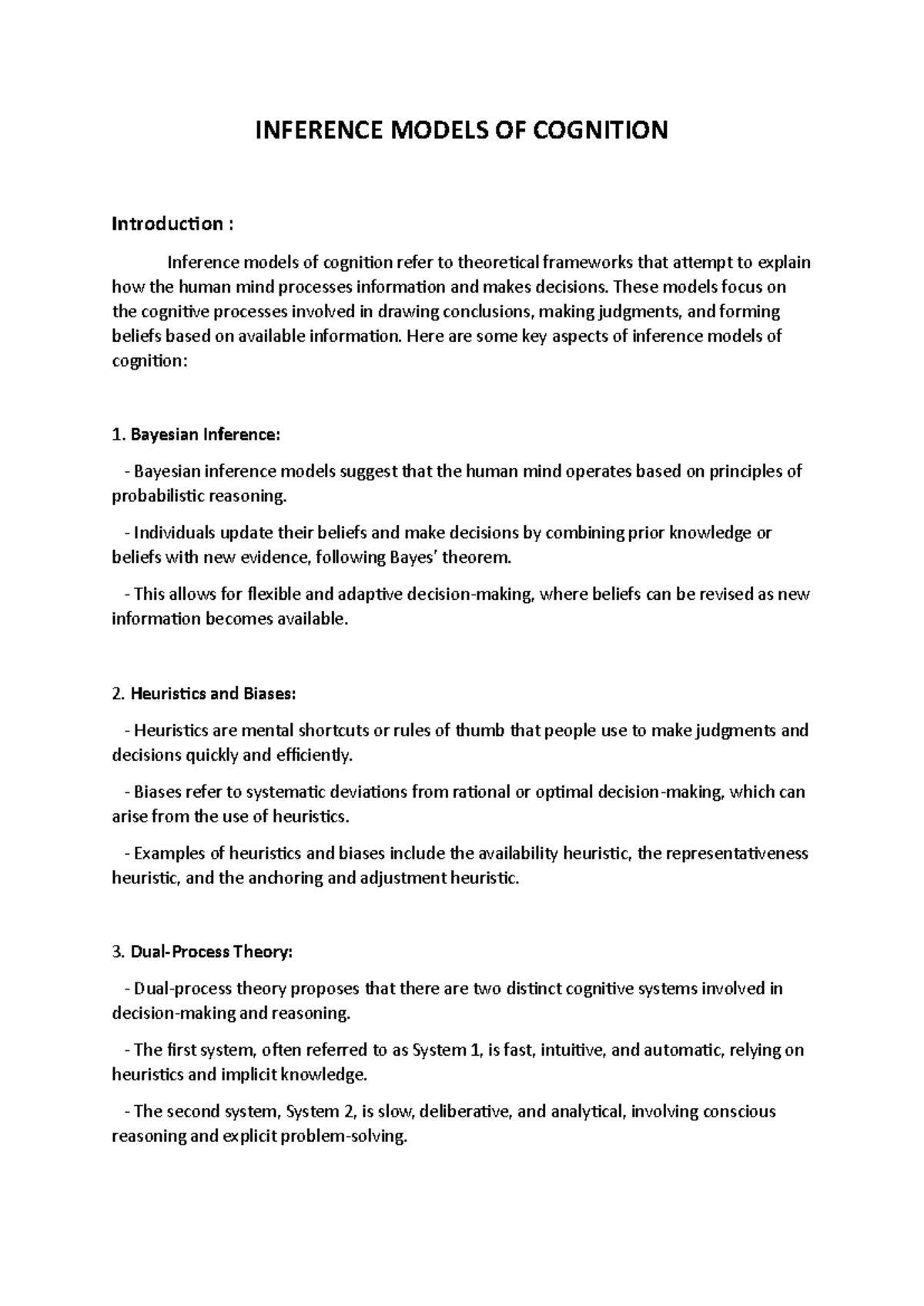 INFERENCE MODELS OF COGNITION

Introduction :

Inference models of cognition refer to theoretical frameworks that attempt to explain how the human mind processes information and makes decisions. These models focus on the cognitive processes involved in drawing conclusions, making judgments, and forming beliefs based on available information. Here are some key aspects of inference models of cognition:

1. Bayesian Inference:

- Bayesian inference models suggest that the human mind operates based on principles of probabilistic reasoning.

- Individuals update their beliefs and make decisions by combining prior knowledge or beliefs with new evidence, following Bayes' theorem.

- This allows for flexible and adaptive decision-making, where beliefs can be revised as new information becomes available.

2. Heuristics and Biases:

- Heuristics are mental shortcuts or rules of thumb that people use to make judgments and decisions quickly and efficiently.

- Biases refer to systematic deviations from rational or optimal decision-making, which can arise from the use of heuristics.

- Examples of heuristics and biases include the availability heuristic, the representativeness heuristic, and the anchoring and adjustment heuristic.

3. Dual-Process Theory:

- Dual-process theory proposes that there are two distinct cognitive systems involved in decision-making and reasoning.

- The first system, often referred to as System 1, is fast, intuitive, and automatic, relying on heuristics and implicit knowledge.

- The second system, System 2, is slow, deliberative, and analytical, involving conscious reasoning and explicit problem-solving.